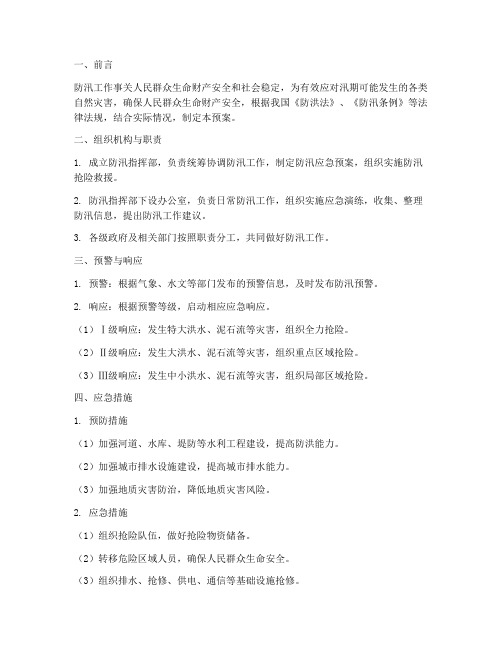 一、前言

防汛工作事关人民群众生命财产安全和社会稳定，为有效应对汛期可能发生的各类自然灾害，确保人民群众生命财产安全，根据我国《防洪法》、《防汛条例》等法律法规，结合实际情况，制定本预案。

二、组织机构与职责

1. 成立防汛指挥部，负责统筹协调防汛工作，制定防汛应急预案，组织实施防汛抢险救援。

2. 防汛指挥部下设办公室，负责日常防汛工作，组织实施应急演练，收集、整理防汛信息，提出防汛工作建议。

3. 各级政府及相关部门按照职责分工，共同做好防汛工作。

三、预警与响应

1. 预警：根据气象、水文等部门发布的预警信息，及时发布防汛预警。

2. 响应：根据预警等级，启动相应应急响应。

（1）Ⅰ级响应：发生特大洪水、泥石流等灾害，组织全力抢险。

（2）Ⅱ级响应：发生大洪水、泥石流等灾害，组织重点区域抢险。

（3）Ⅲ级响应：发生中小洪水、泥石流等灾害，组织局部区域抢险。

四、应急措施

1. 预防措施

（1）加强河道、水库、堤防等水利工程建设，提高防洪能力。

（2）加强城市排水设施建设，提高城市排水能力。

（3）加强地质灾害防治，降低地质灾害风险。

2. 应急措施

（1）组织抢险队伍，做好抢险物资储备。

（2）转移危险区域人员，确保人民群众生命安全。

（3）组织排水、抢修、供电、通信等基础设施抢修。